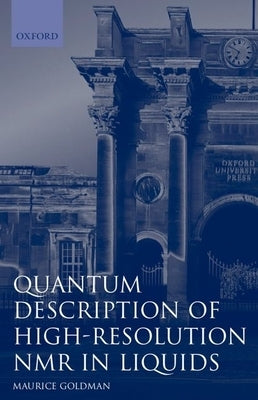 OXFORD

OXFORD UNIVERSITY PRESS

QUANTUM DESCRIPTION OF HIGH-RESOLUTION NMR IN LIQUIDS

MAURICE GOLDMAN